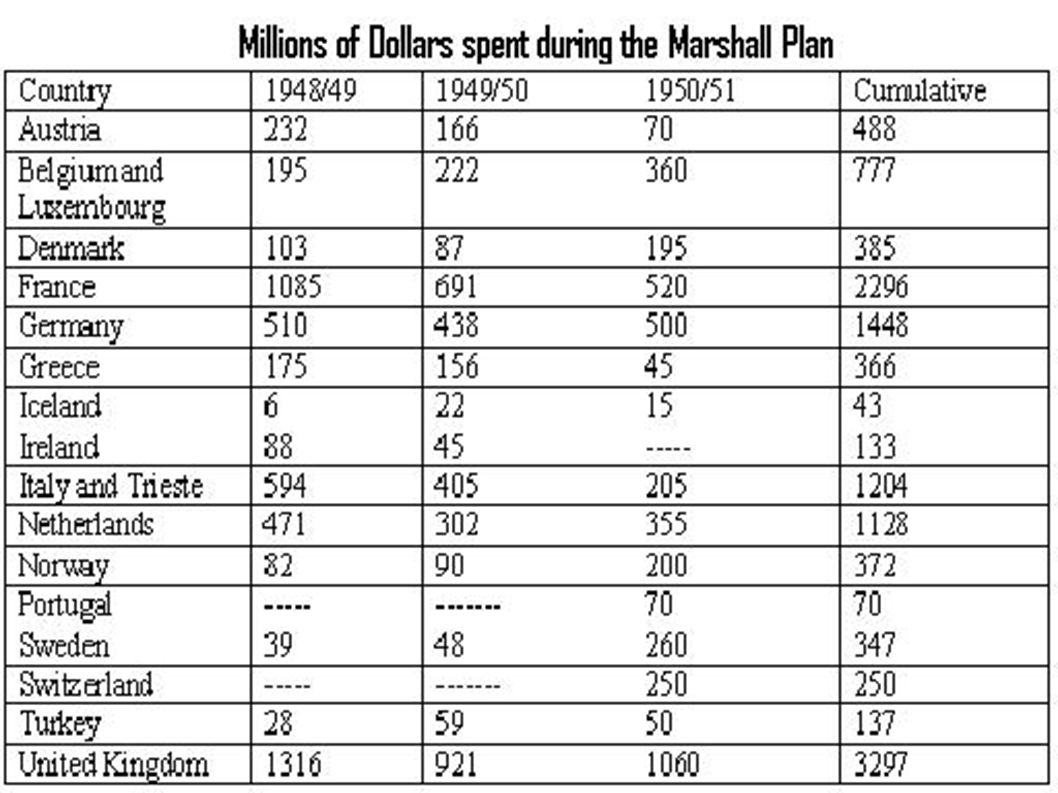 Millions of Dollars spent during the Marshall Plan

| Country | 1948/49 | 1949/50 | 1950/51 | Cumulative |
|---|---|---|---|---|
| Austria | 232 | 166 | 70 | 488 |
| Belgium and Luxembourg | 195 | 222 | 360 | 777 |
| Denmark | 103 | 87 | 195 | 385 |
| France | 1085 | 691 | 520 | 2296 |
| Germany | 510 | 438 | 500 | 1448 |
| Greece | 175 | 156 | 45 | 366 |
| Iceland | 6 | 22 | 15 | 43 |
| Ireland | 88 | 45 | ----- | 133 |
| Italy and Trieste | 594 | 405 | 205 | 1204 |
| Netherlands | 471 | 302 | 355 | 1128 |
| Norway | 82 | 90 | 200 | 372 |
| Portugal | ----- | ------- | 70 | 70 |
| Sweden | 39 | 48 | 260 | 347 |
| Switzerland | ----- | ------- | 250 | 250 |
| Turkey | 28 | 59 | 50 | 137 |
| United Kingdom | 1316 | 921 | 1060 | 3297 |